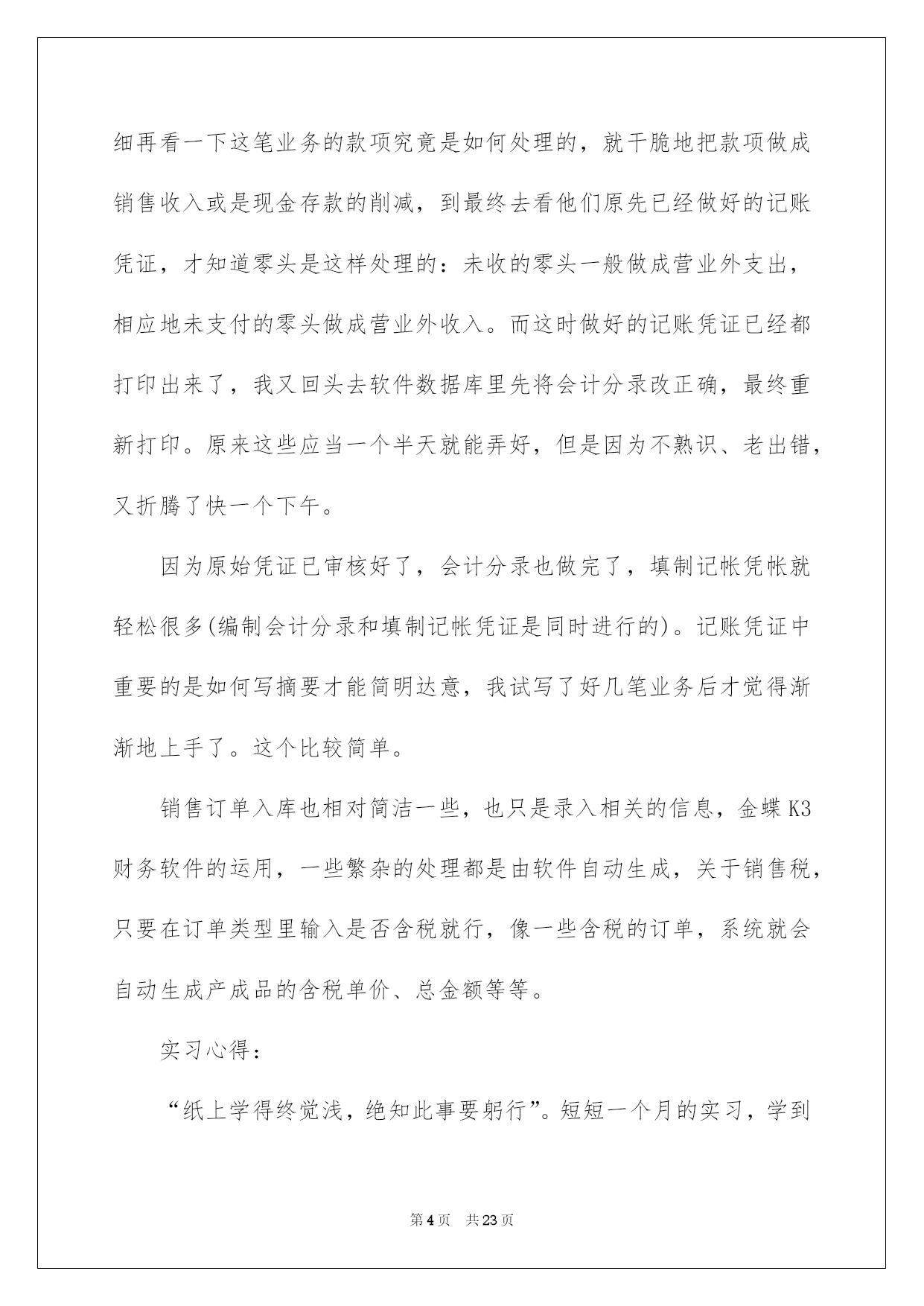 细再看一下这笔业务的款项究竟是如何处理的，就干脆地把款项做成销售收入或是现金存款的削减，到最终去看他们原先已经做好的记账凭证，才知道零头是这样处理的：未收的零头一般做成营业外支出，相应地未支付的零头做成营业外收入。而这时做好的记账凭证已经都打印出来了，我又回头去软件数据库里先将会计分录改正确，最终重新打印。原来这些应当一个半天就能弄好，但是因为不熟识、老出错，又折腾了快一个下午。

因为原始凭证已审核好了，会计分录也做完了，填制记帐凭帐就轻松很多(编制会计分录和填制记帐凭证是同时进行的)。记账凭证中重要的是如何写摘要才能简明达意，我试写了好几笔业务后才觉得渐渐地上手了。这个比较简单。

销售订单入库也相对简洁一些，也只是录入相关的信息，金蝶K3财务软件的运用，一些繁杂的处理都是由软件自动生成，关于销售税，只要在订单类型里输入是否含税就行，像一些含税的订单，系统就会自动生成产成品的含税单价、总金额等等。

实习心得：

“纸上学得终觉浅，绝知此事要躬行”。短短一个月的实习，学到

第4页 共23页